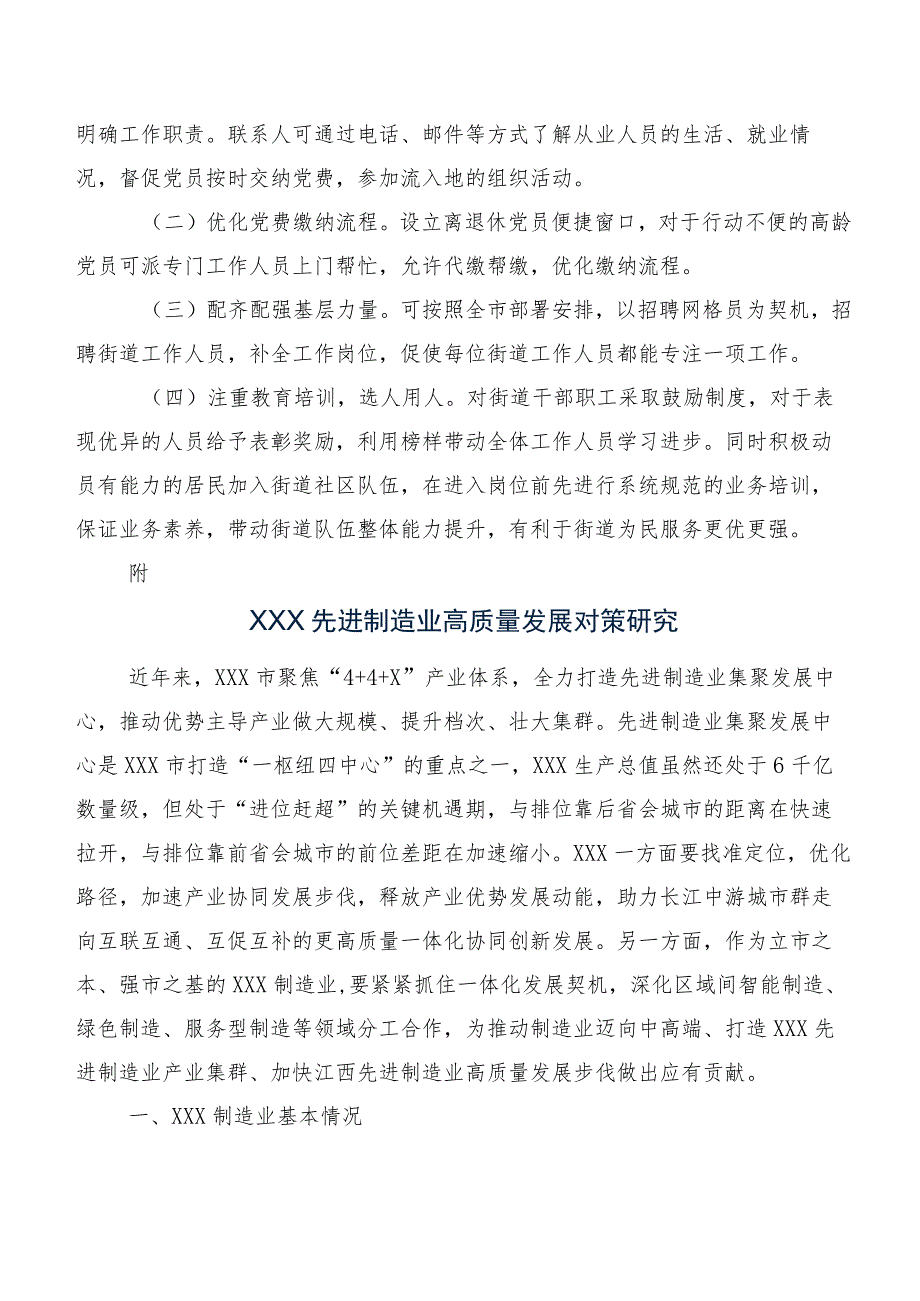 明确工作职责。联系人可通过电话、邮件等方式了解从业人员的生活、就业情况，督促党员按时交纳党费，参加流入地的组织活动。

（二）优化党费缴纳流程。设立离退休党员便捷窗口，对于行动不便的高龄党员可派专门工作人员上门帮忙，允许代缴帮缴，优化缴纳流程。

（三）配齐配强基层力量。可按照全市部署安排，以招聘网格员为契机，招聘街道工作人员，补全工作岗位，促使每位街道工作人员都能专注一项工作。

（四）注重教育培训，选人用人。对街道干部职工采取鼓励制度，对于表现优异的人员给予表彰奖励，利用榜样带动全体工作人员学习进步。同时积极动员有能力的居民加入街道社区队伍，在进入岗位前先进行系统规范的业务培训，保证业务素养，带动街道队伍整体能力提升，有利于街道为民服务更优更强。

附

XXX先进制造业高质量发展对策研究

近年来，XXX市聚焦“4+4+X”产业体系，全力打造先进制造业集聚发展中心，推动优势主导产业做大规模、提升档次、壮大集群。先进制造业集聚发展中心是XXX市打造“一枢纽四中心”的重点之一，XXX生产总值虽然还处于6千亿数量级，但处于“进位赶超”的关键机遇期，与排位靠后省会城市的距离在快速拉开，与排位靠前省会城市的前位差距在加速缩小。XXX一方面要找准定位，优化路径，加速产业协同发展步伐，释放产业优势发展动能，助力长江中游城市群走向互联互通、互促互补的更高质量一体化协同创新发展。另一方面，作为立市之本、强市之基的XXX制造业，要紧紧抓住一体化发展契机，深化区域间智能制造、绿色制造、服务型制造等领域分工合作，为推动制造业迈向中高端、打造XXX先进制造业产业集群、加快江西先进制造业高质量发展步伐做出应有贡献。

一、XXX制造业基本情况